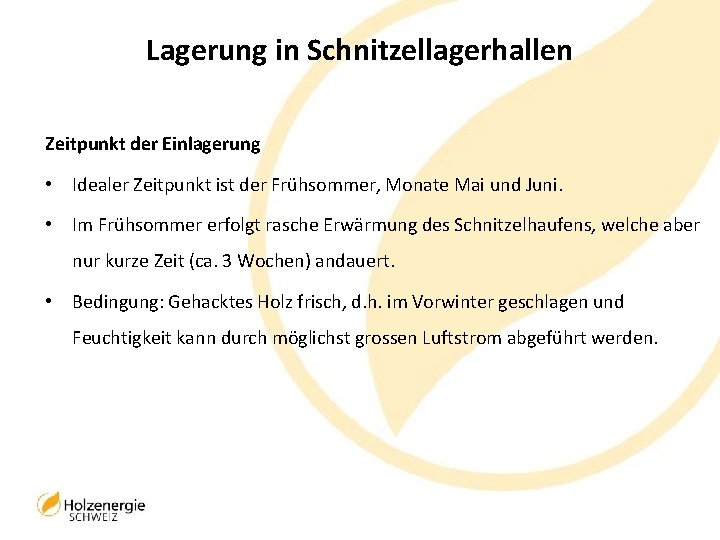 Lagerung in Schnitzellagerhallen

Zeitpunkt der Einlagerung

• Idealer Zeitpunkt ist der Frühsommer, Monate Mai und Juni.

• Im Frühsommer erfolgt rasche Erwärmung des Schnitzelhaufens, welche aber nur kurze Zeit (ca. 3 Wochen) andauert.

• Bedingung: Gehacktes Holz frisch, d.h. im Vorwinter geschlagen und Feuchtigkeit kann durch möglichst grossen Luftstrom abgeführt werden.

Holzenergie
SCHWEIZ